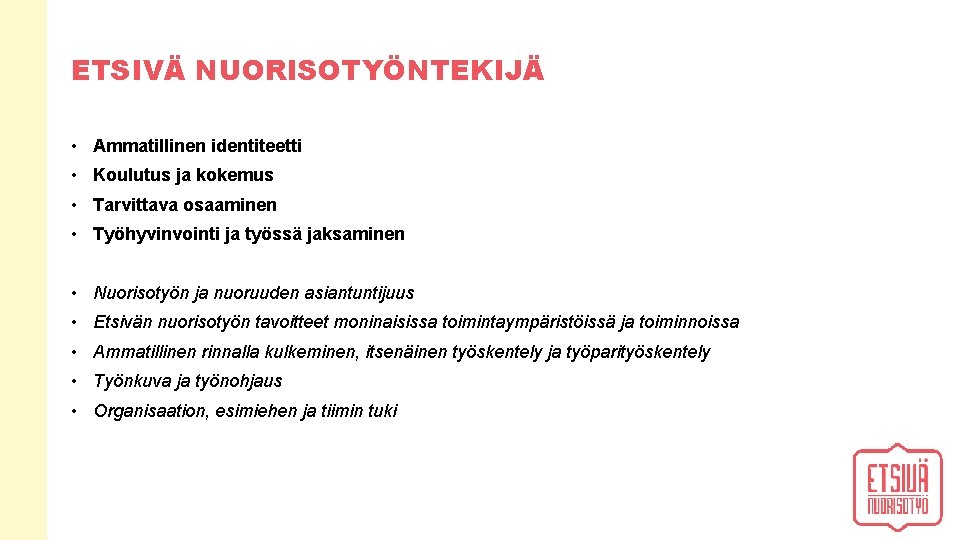 ETSIVÄ NUORISOTYÖNTEKIJÄ

• Ammatillinen identiteetti
• Koulutus ja kokemus
• Tarvittava osaaminen
• Työhyvinvointi ja työssä jaksaminen

• Nuorisotyön ja nuoruuden asiantuntijuus
• Etsivän nuorisotyön tavoitteet moninaisissa toimintaympäristöissä ja toiminnoissa
• Ammatillinen rinnalla kulkeminen, itsenäinen työskentely ja työparityöskentely
• Työnkuva ja työnohjaus
• Organisaation, esimiehen ja tiimin tuki

ETSIVÄ NUORISOTYÖ